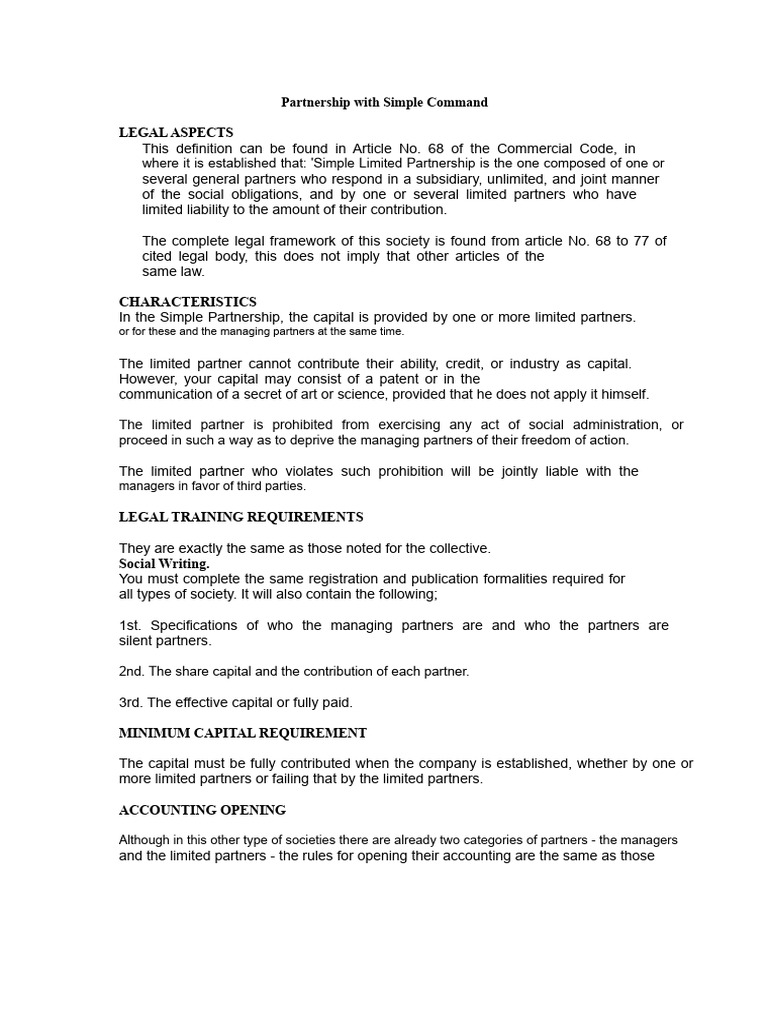 Partnership with Simple Command

LEGAL ASPECTS

This definition can be found in Article No. 68 of the Commercial Code, in where it is established that: 'Simple Limited Partnership is the one composed of one or several general partners who respond in a subsidiary, unlimited, and joint manner of the social obligations, and by one or several limited partners who have limited liability to the amount of their contribution.

The complete legal framework of this society is found from article No. 68 to 77 of cited legal body, this does not imply that other articles of the same law.

CHARACTERISTICS

In the Simple Partnership, the capital is provided by one or more limited partners. or for these and the managing partners at the same time.

The limited partner cannot contribute their ability, credit, or industry as capital. However, your capital may consist of a patent or in the communication of a secret of art or science, provided that he does not apply it himself.

The limited partner is prohibited from exercising any act of social administration, or proceed in such a way as to deprive the managing partners of their freedom of action.

The limited partner who violates such prohibition will be jointly liable with the managers in favor of third parties.

LEGAL TRAINING REQUIREMENTS

They are exactly the same as those noted for the collective.
Social Writing.
You must complete the same registration and publication formalities required for all types of society. It will also contain the following;

1st. Specifications of who the managing partners are and who the partners are silent partners.

2nd. The share capital and the contribution of each partner.

3rd. The effective capital or fully paid.

MINIMUM CAPITAL REQUIREMENT

The capital must be fully contributed when the company is established, whether by one or more limited partners or failing that by the limited partners.

ACCOUNTING OPENING

Although in this other type of societies there are already two categories of partners - the managers and the limited partners - the rules for opening their accounting are the same as those